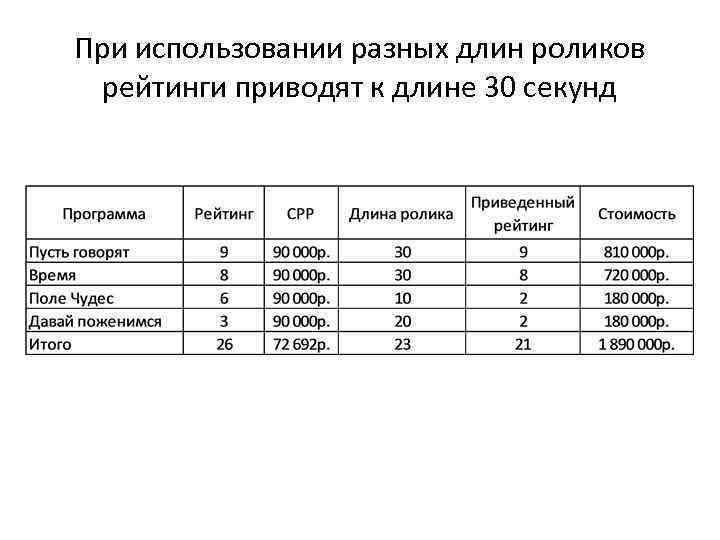 При использовании разных длин роликов рейтинги приводят к длине 30 секунд

| Программа | Рейтинг | CPP | Длина ролика | Приведенный рейтинг | Стоимость |
|---|---|---|---|---|---|
| Пусть говорят | 9 | 90 000р. | 30 | 9 | 810 000р. |
| Время | 8 | 90 000р. | 30 | 8 | 720 000р. |
| Поле Чудес | 6 | 90 000р. | 10 | 2 | 180 000р. |
| Давай поженимся | 3 | 90 000р. | 20 | 2 | 180 000р. |
| Итого | 26 | 72 692р. | 23 | 21 | 1 890 000р. |